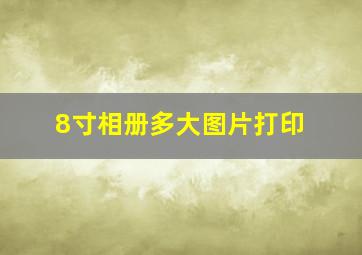 8寸相册多大图片打印